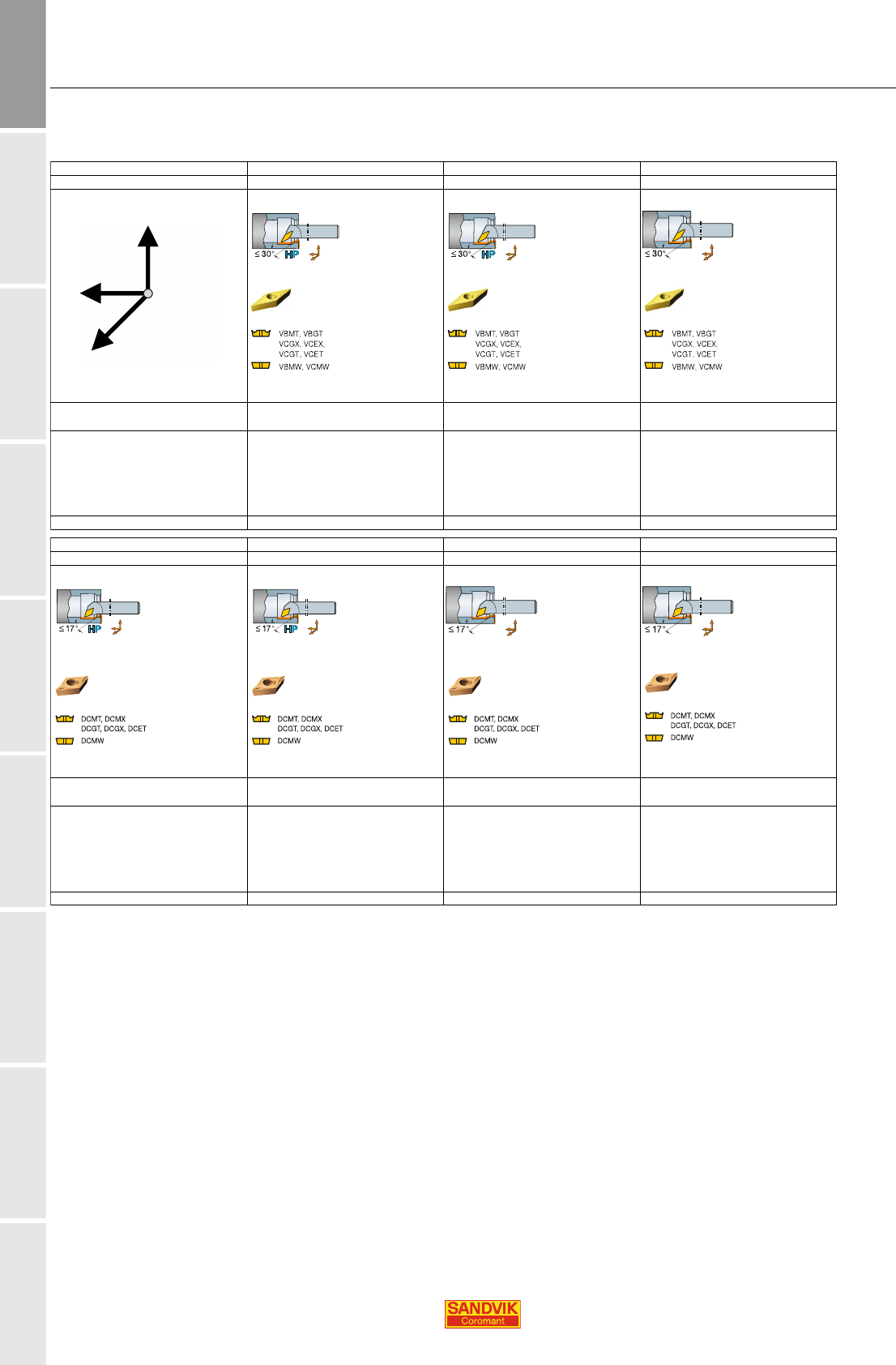 ≤ 30° HP

VBMT, VBGT
VCGX, VCEX,
VCGT, VCET
VBMW, VCMW

≤ 30° HP

VBMT, VBGT
VCGX, VCEX,
VCGT, VCET
VBMW, VCMW

≤ 30°

VBMT, VBGT
VCGX, VCEX,
VCGT, VCET
VBMW, VCMW

≤ 17° HP

DCMT, DCMX
DCGT, DCGX, DCET
DCMW

≤ 17° HP

DCMT, DCMX
DCGT, DCGX, DCET
DCMW

≤ 17°

DCMT, DCMX
DCGT, DCGX, DCET
DCMW

≤ 17°

DCMT, DCMX
DCGT, DCGX, DCET
DCMW

SANDVIK
Coromant